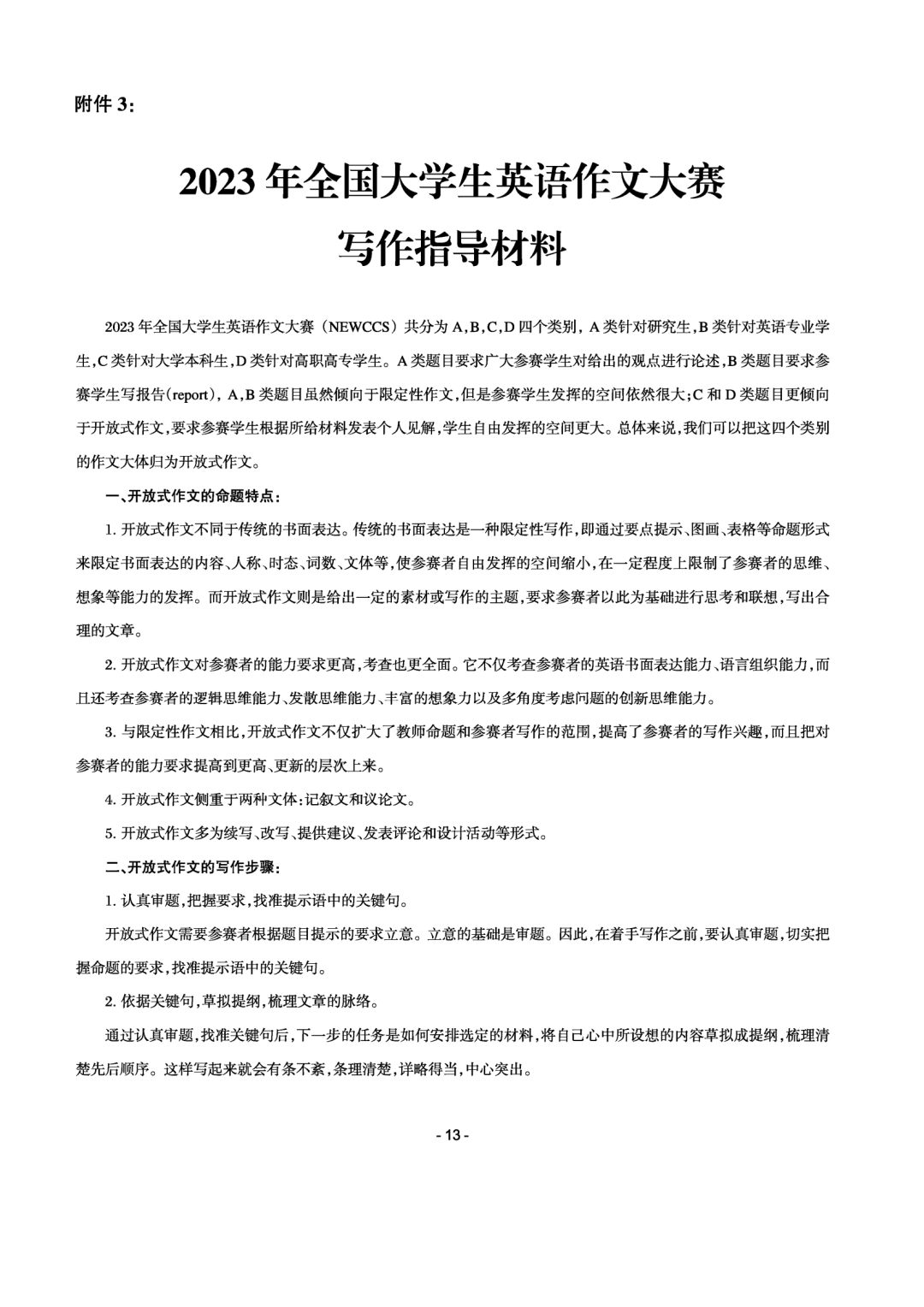 附件 3：

2023 年全国大学生英语作文大赛
写作指导材料

2023 年全国大学生英语作文大赛（NEWCCS）共分为 A，B，C，D 四个类别，A 类针对研究生，B 类针对英语专业学生，C 类针对大学本科生，D 类针对高职高专学生。A 类题目要求广大参赛学生对给出的观点进行论述，B 类题目要求参赛学生写报告（report），A，B 类题目虽然倾向于限定性作文，但是参赛学生发挥的空间依然很大；C 和 D 类题目更倾向于开放式作文，要求参赛学生根据所给材料发表个人见解，学生自由发挥的空间更大。总体来说，我们可以把这四个类别的作文大体归为开放式作文。

一、开放式作文的命题特点：

1. 开放式作文不同于传统的书面表达。传统的书面表达是一种限定性写作，即通过要点提示、图画、表格等命题形式来限定书面表达的内容、人称、时态、词数、文体等，使参赛者自由发挥的空间缩小，在一定程度上限制了参赛者的思维、想象等能力的发挥。而开放式作文则是给出一定的素材或写作的主题，要求参赛者以此为基础进行思考和联想，写出合理的文章。

2. 开放式作文对参赛者的能力要求更高，考查也更全面。它不仅考查参赛者的英语书面表达能力、语言组织能力，而且还考查参赛者的逻辑思维能力、发散思维能力、丰富的想象力以及多角度考虑问题的创新思维能力。

3. 与限定性作文相比，开放式作文不仅扩大了教师命题和参赛者写作的范围，提高了参赛者的写作兴趣，而且把对参赛者的能力要求提高到更高、更新的层次上来。

4. 开放式作文侧重于两种文体：记叙文和议论文。

5. 开放式作文多为续写、改写、提供建议、发表评论和设计活动等形式。

二、开放式作文的写作步骤：

1. 认真审题，把握要求，找准提示语中的关键句。

开放式作文需要参赛者根据题目提示的要求立意。立意的基础是审题。因此，在着手写作之前，要认真审题，切实把握命题的要求，找准提示语中的关键句。

2. 依据关键句，草拟提纲，梳理文章的脉络。

通过认真审题，找准关键句后，下一步的任务是如何安排选定的材料，将自己心中所设想的内容草拟成提纲，梳理清楚先后顺序。这样写起来就会有条不紊，条理清楚，详略得当，中心突出。

- 13 -